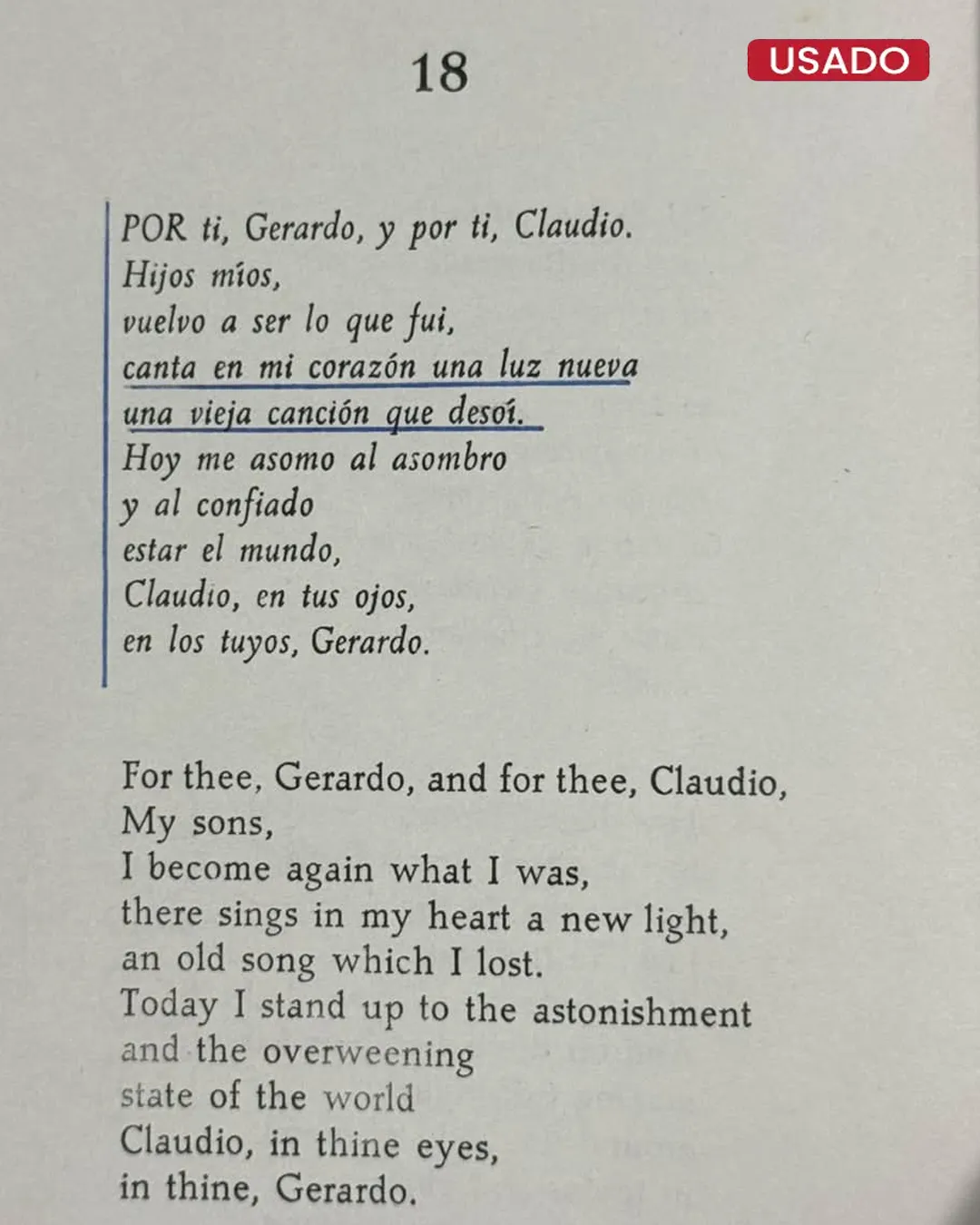 18

USADO

POR ti, Gerardo, y por ti, Claudio.
Hijos míos,
vuelvo a ser lo que fui,
canta en mi corazón una luz nueva
una vieja canción que desoí.
Hoy me asomo al asombro
y al confiado
estar el mundo,
Claudio, en tus ojos,
en los tuyos, Gerardo.

For thee, Gerardo, and for thee, Claudio,
My sons,
I become again what I was,
there sings in my heart a new light,
an old song which I lost.
Today I stand up to the astonishment
and the overweening
state of the world
Claudio, in thine eyes,
in thine, Gerardo.